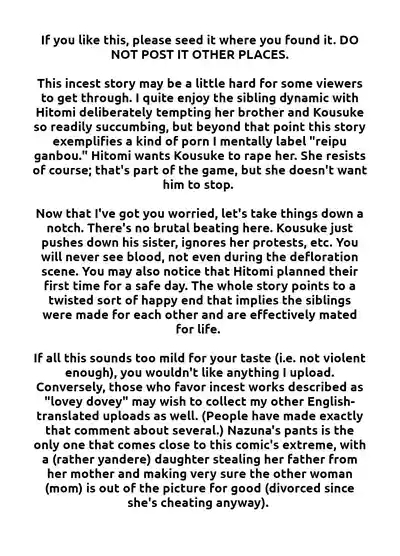 If you like this, please seed it where you found it. DO NOT POST IT OTHER PLACES.

This incest story may be a little hard for some viewers to get through. I quite enjoy the sibling dynamic with Hitomi deliberately tempting her brother and Kousuke so readily succumbing, but beyond that point this story exemplifies a kind of porn I mentally label "reipu ganbou." Hitomi wants Kousuke to rape her. She resists of course; that's part of the game, but she doesn't want him to stop.

Now that I've got you worried, let's take things down a notch. There's no brutal beating here. Kousuke just pushes down his sister, ignores her protests, etc. You will never see blood, not even during the defloration scene. You may also notice that Hitomi planned their first time for a safe day. The whole story points to a twisted sort of happy end that implies the siblings were made for each other and are effectively mated for life.

If all this sounds too mild for your taste (i.e. not violent enough), you wouldn't like anything I upload. Conversely, those who favor incest works described as "lovey dovey" may wish to collect my other English-translated uploads as well. (People have made exactly that comment about several.) Nazuna's pants is the only one that comes close to this comic's extreme, with a (rather yandere) daughter stealing her father from her mother and making very sure the other woman (mom) is out of the picture for good (divorced since she's cheating anyway).